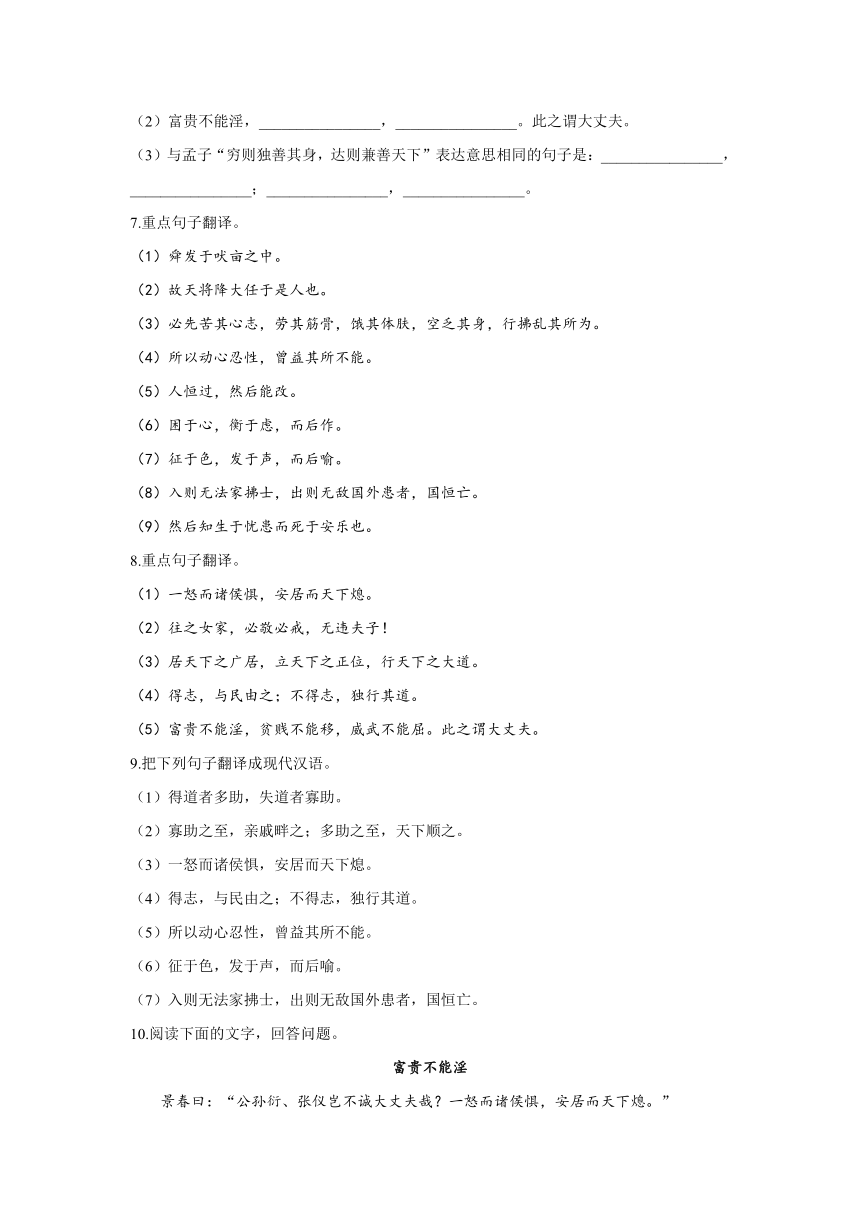 （2）富贵不能淫，________________，________________。此之谓大丈夫。

（3）与孟子“穷则独善其身，达则兼善天下”表达意思相同的句子是：________________，________________；________________，________________。

7.重点句子翻译。

（1）舜发于畎亩之中。

（2）故天将降大任于是人也。

（3）必先苦其心志，劳其筋骨，饿其体肤，空乏其身，行拂乱其所为。

（4）所以动心忍性，曾益其所不能。

（5）人恒过，然后能改。

（6）困于心，衡于虑，而后作。

（7）征于色，发于声，而后喻。

（8）入则无法家拂士，出则无敌国外患者，国恒亡。

（9）然后知生于忧患而死于安乐也。

8.重点句子翻译。

（1）一怒而诸侯惧，安居而天下熄。

（2）往之女家，必敬必戒，无违夫子！

（3）居天下之广居，立天下之正位，行天下之大道。

（4）得志，与民由之；不得志，独行其道。

（5）富贵不能淫，贫贱不能移，威武不能屈。此之谓大丈夫。

9.把下列句子翻译成现代汉语。

（1）得道者多助，失道者寡助。

（2）寡助之至，亲戚畔之；多助之至，天下顺之。

（3）一怒而诸侯惧，安居而天下熄。

（4）得志，与民由之；不得志，独行其道。

（5）所以动心忍性，曾益其所不能。

（6）征于色，发于声，而后喻。

（7）入则无法家拂士，出则无敌国外患者，国恒亡。

10.阅读下面的文字，回答问题。

富贵不能淫

景春曰：“公孙衍、张仪岂不诚大丈夫哉？一怒而诸侯惧，安居而天下熄。”